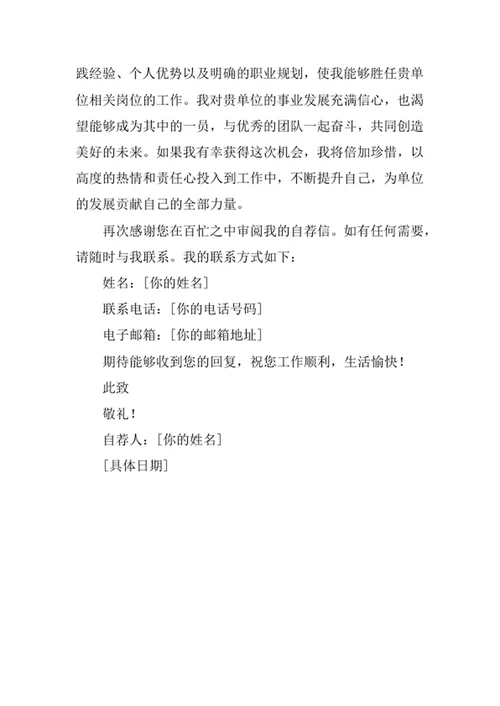 践经验、个人优势以及明确的职业规划，使我能够胜任贵单位相关岗位的工作。我对贵单位的事业发展充满信心，也渴望能够成为其中的一员，与优秀的团队一起奋斗，共同创造美好的未来。如果我有幸获得这次机会，我将倍加珍惜，以高度的热情和责任心投入到工作中，不断提升自己，为单位的发展贡献自己的全部力量。

再次感谢您在百忙之中审阅我的自荐信。如有任何需要，请随时与我联系。我的联系方式如下：

姓名：[你的姓名]

联系电话：[你的电话号码]

电子邮箱：[你的邮箱地址]

期待能够收到您的回复，祝您工作顺利，生活愉快！

此致

敬礼！

自荐人：[你的姓名]

[具体日期]